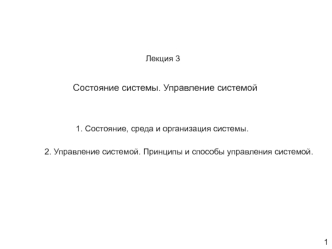 Лекция 3

Состояние системы. Управление системой

1. Состояние, среда и организация системы.

2. Управление системой. Принципы и способы управления системой.

1